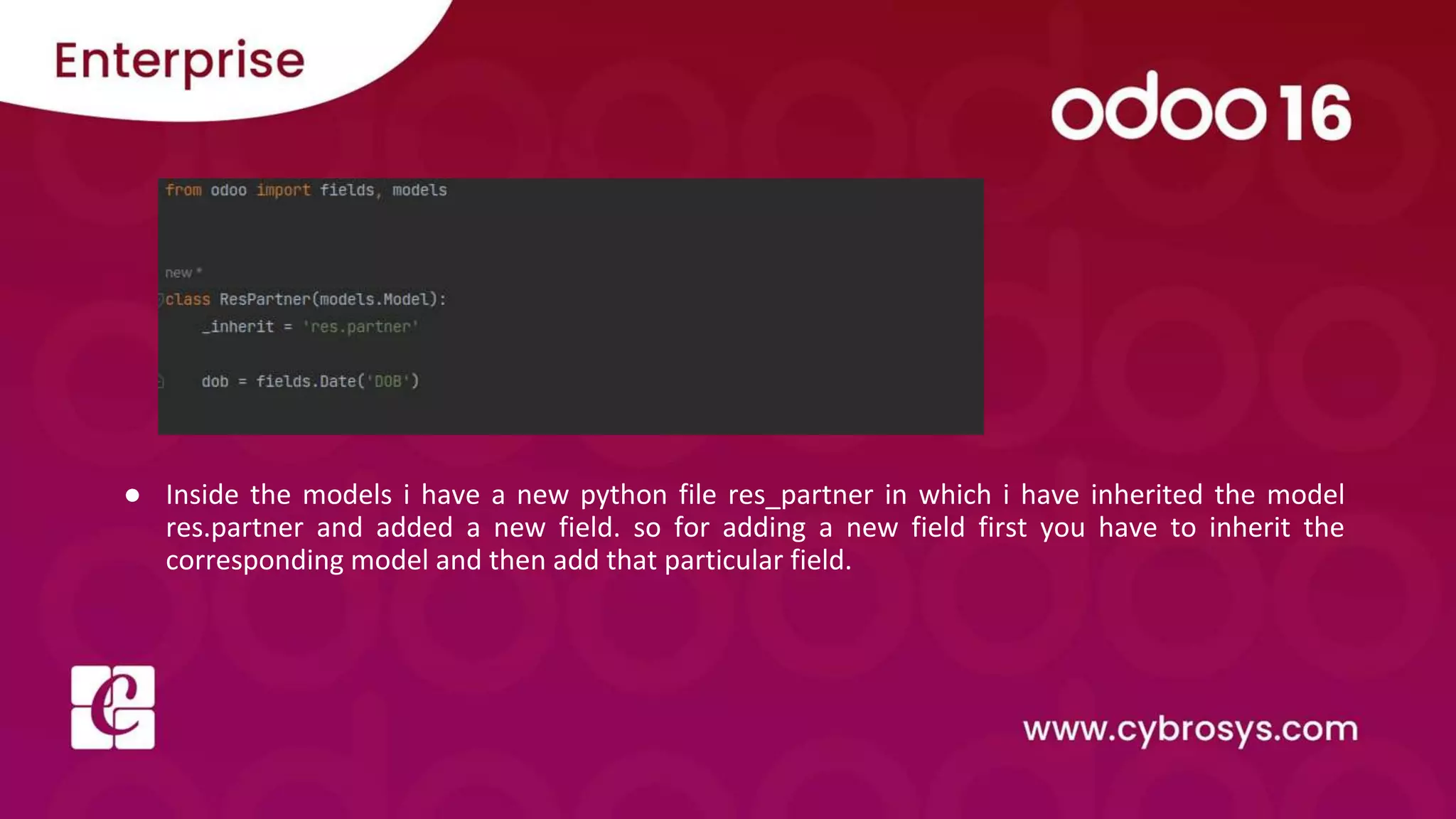 Enterprise

odoo 16

from odoo import fields, models

new *
class ResPartner(models.Model):
    _inherit = 'res.partner'

    dob = fields.Date('DOB')

● Inside the models i have a new python file res_partner in which i have inherited the model res.partner and added a new field. so for adding a new field first you have to inherit the corresponding model and then add that particular field.

www.cybrosys.com